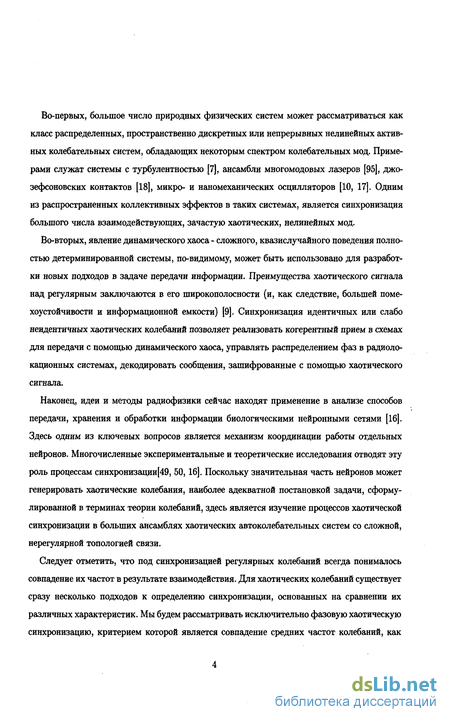 Во-первых, большое число природных физических систем может рассматриваться как класс распределенных, пространственно дискретных или непрерывных нелинейных активных колебательных систем, обладающих некоторым спектром колебательных мод. Примерами служат системы с турбулентностью [7], ансамбли многомодовых лазеров [95], джозефсоновских контактов [18], микро- и наномеханических осцилляторов [10, 17]. Одним из распространенных коллективных эффектов в таких системах, является синхронизация большого числа взаимодействующих, зачастую хаотических, нелинейных мод.

Во-вторых, явление динамического хаоса - сложного, квазислучайного поведения полностью детерминированной системы, по-видимому, может быть использовано для разработки новых подходов в задаче передачи информации. Преимущества хаотического сигнала над регулярным заключаются в его широкополосности (и, как следствие, большей помехоустойчивости и информационной емкости) [9]. Синхронизация идентичных или слабо неидентичных хаотических колебаний позволяет реализовать когерентный прием в схемах для передачи с помощью динамического хаоса, управлять распределением фаз в радиолокационных системах, декодировать сообщения, зашифрованные с помощью хаотического сигнала.

Наконец, идеи и методы радиофизики сейчас находят применение в анализе способов передачи, хранения и обработки информации биологическими нейронными сетями [16]. Здесь одним из ключевых вопросов является механизм координации работы отдельных нейронов. Многочисленные экспериментальные и теоретические исследования отводят эту роль процессам синхронизации[49, 50, 16]. Поскольку значительная часть нейронов может генерировать хаотические колебания, наиболее адекватной постановкой задачи, сформулированной в терминах теории колебаний, здесь является изучение процессов хаотической синхронизации в больших ансамблях хаотических автоколебательных систем со сложной, нерегулярной топологией связи.

Следует отметить, что под синхронизацией регулярных колебаний всегда понималось совпадение их частот в результате взаимодействия. Для хаотических колебаний существует сразу несколько подходов к определению синхронизации, основанных на сравнении их различных характеристик. Мы будем рассматривать исключительно фазовую хаотическую синхронизацию, критерием которой является совпадение средних частот колебаний, как

4

dsLib.net
библиотека диссертаций